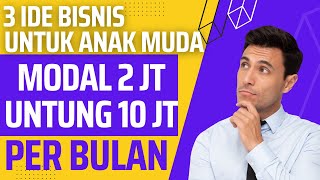 3 IDE BISNIS UNTUK ANAK MUDA

MODAL 2 JT UNTUNG 10 JT

PER BULAN